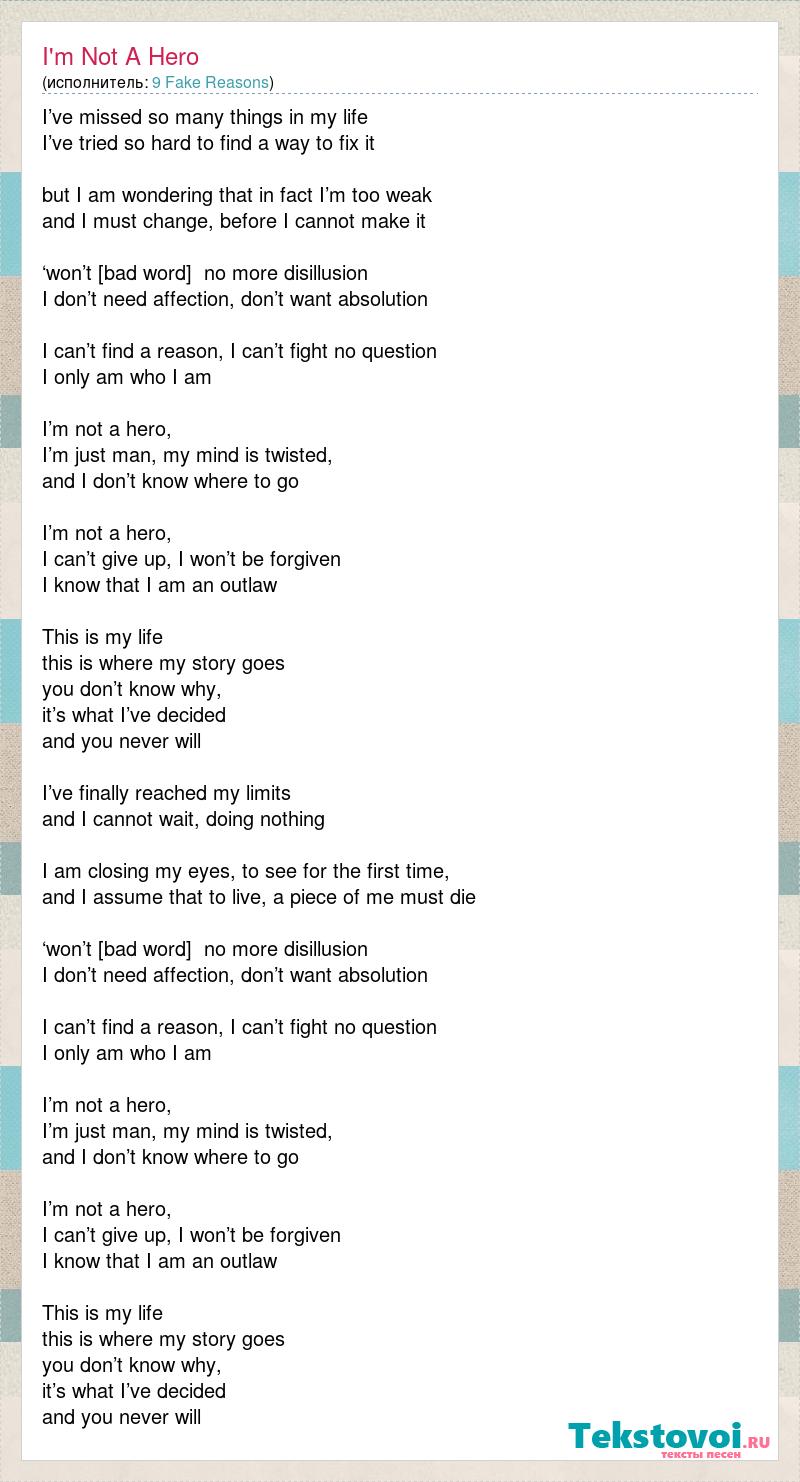 I'm Not A Hero
(исполнитель: 9 Fake Reasons)

I’ve missed so many things in my life
I’ve tried so hard to find a way to fix it

but I am wondering that in fact I’m too weak
and I must change, before I cannot make it

‘won’t [bad word]  no more disillusion
I don’t need affection, don’t want absolution

I can’t find a reason, I can’t fight no question
I only am who I am

I’m not a hero,
I’m just man, my mind is twisted,
and I don’t know where to go

I’m not a hero,
I can’t give up, I won’t be forgiven
I know that I am an outlaw

This is my life
this is where my story goes
you don’t know why,
it’s what I’ve decided
and you never will

I’ve finally reached my limits
and I cannot wait, doing nothing

I am closing my eyes, to see for the first time,
and I assume that to live, a piece of me must die

‘won’t [bad word]  no more disillusion
I don’t need affection, don’t want absolution

I can’t find a reason, I can’t fight no question
I only am who I am

I’m not a hero,
I’m just man, my mind is twisted,
and I don’t know where to go

I’m not a hero,
I can’t give up, I won’t be forgiven
I know that I am an outlaw

This is my life
this is where my story goes
you don’t know why,
it’s what I’ve decided
and you never will

Tekstovoi.RU
тексты песен